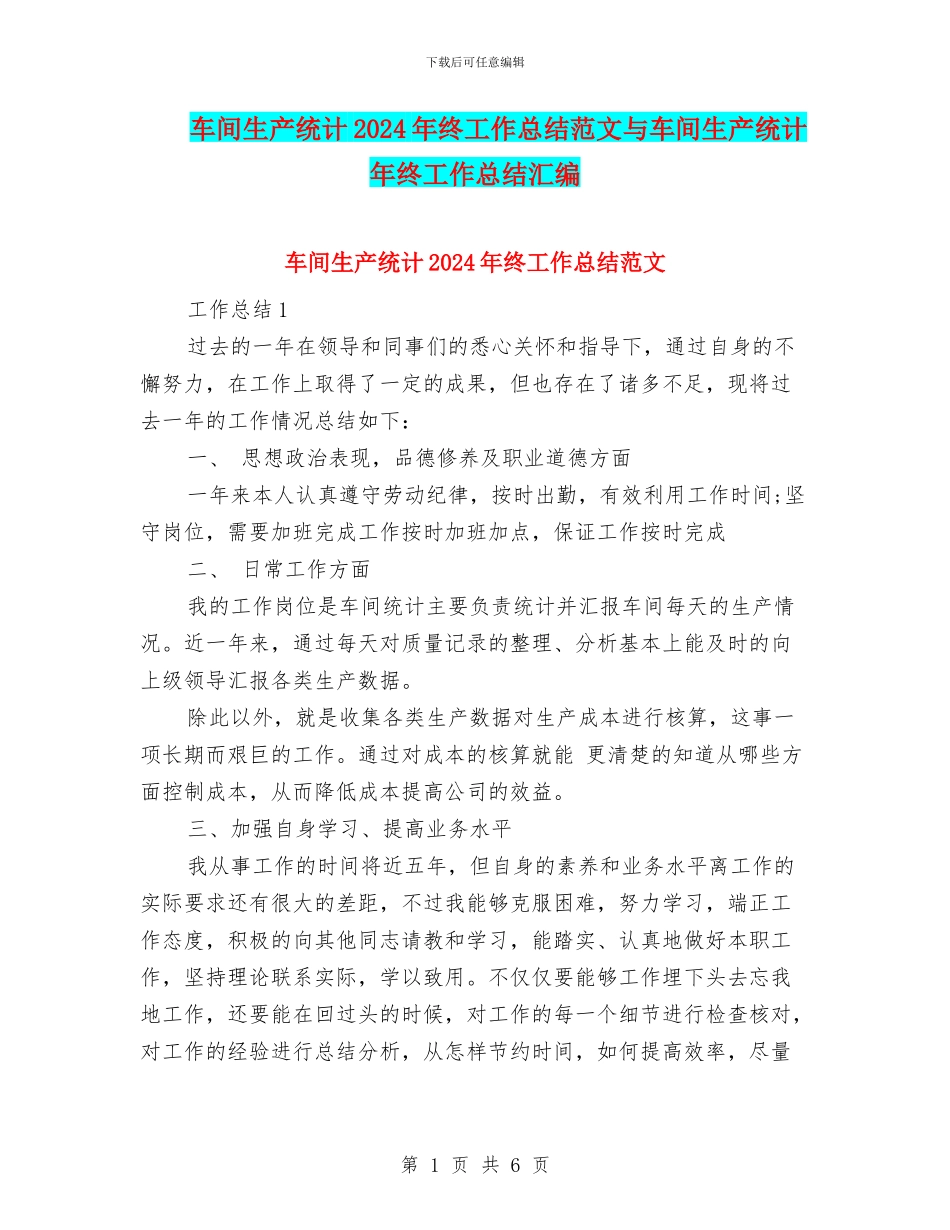 下载后可任意编辑

车间生产统计2024年终工作总结范文与车间生产统计年终工作总结汇编

车间生产统计2024年终工作总结范文

工作总结1

过去的一年在领导和同事们的悉心关怀和指导下，通过自身的不懈努力，在工作上取得了一定的成果，但也存在了诸多不足，现将过去一年的工作情况总结如下：

一、 思想政治表现，品德修养及职业道德方面

一年来本人认真遵守劳动纪律，按时出勤，有效利用工作时间;坚守岗位，需要加班完成工作按时加班加点，保证工作按时完成

二、 日常工作方面

我的工作岗位是车间统计主要负责统计并汇报车间每天的生产情况。近一年来，通过每天对质量记录的整理、分析基本上能及时的向上级领导汇报各类生产数据。

除此以外，就是收集各类生产数据对生产成本进行核算，这事一项长期而艰巨的工作。通过对成本的核算就能 更清楚的知道从哪些方面控制成本，从而降低成本提高公司的效益。

三、加强自身学习、提高业务水平

我从事工作的时间将近五年，但自身的素养和业务水平离工作的实际要求还有很大的差距，不过我能够克服困难，努力学习，端正工作态度，积极的向其他同志请教和学习，能踏实、认真地做好本职工作，坚持理论联系实际，学以致用。不仅仅要能够工作埋下头去忘我地工作，还要能在回过头的时候，对工作的每一个细节进行检查核对，对工作的经验进行总结分析，从怎样节约时间，如何提高效率，尽量

第 1 页 共 6 页